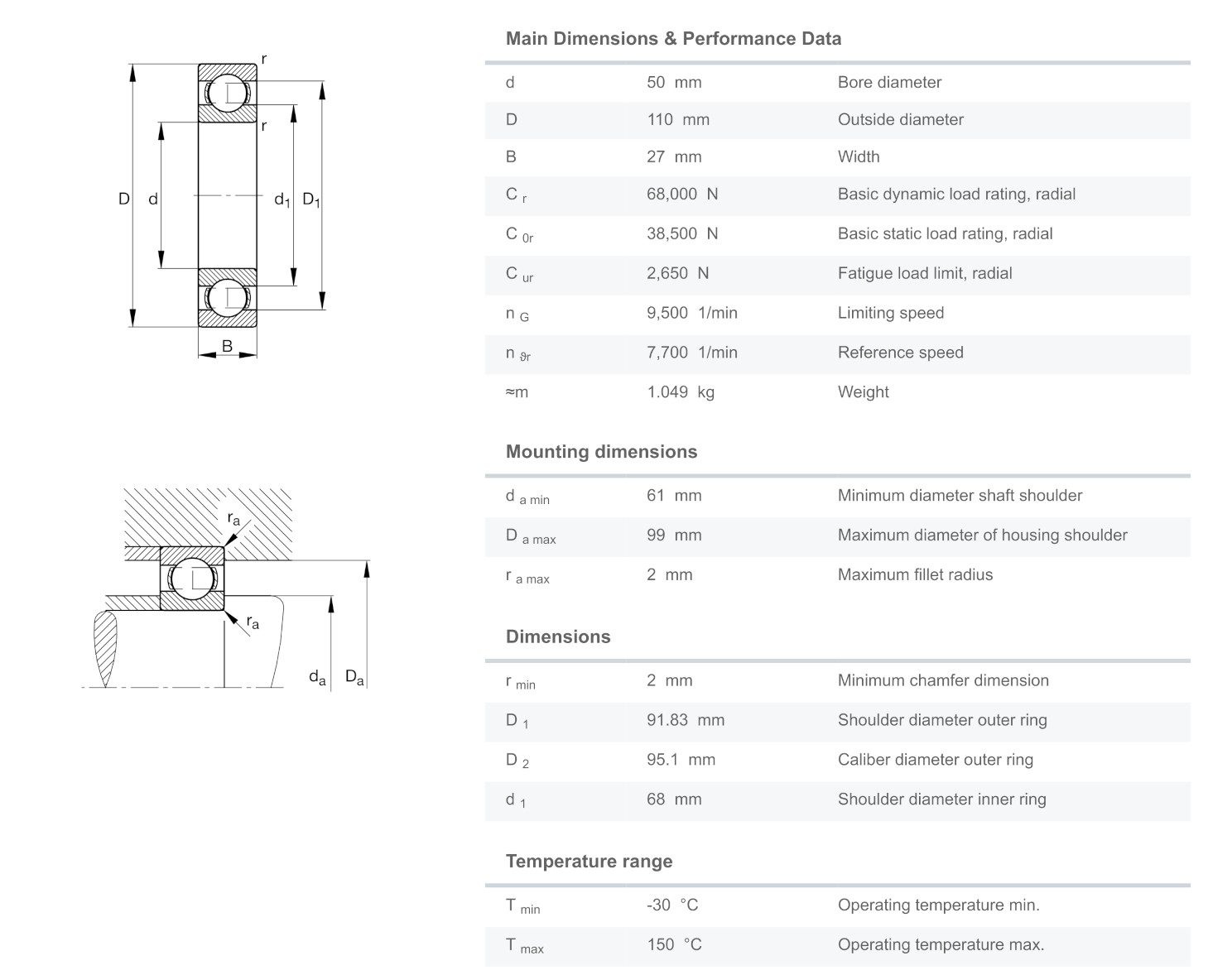 r
r
D
d
$d_1$
$D_1$
B

$r_a$
$r_a$
$d_a$
$D_a$

Main Dimensions & Performance Data

| | | |
|---|---|---|
| d | 50 mm | Bore diameter |
| D | 110 mm | Outside diameter |
| B | 27 mm | Width |
| $C_r$ | 68,000 N | Basic dynamic load rating, radial |
| $C_{0r}$ | 38,500 N | Basic static load rating, radial |
| $C_{ur}$ | 2,650 N | Fatigue load limit, radial |
| $n_G$ | 9,500 1/min | Limiting speed |
| $n_{\vartheta r}$ | 7,700 1/min | Reference speed |
| ≈m | 1.049 kg | Weight |

Mounting dimensions

| | | |
|---|---|---|
| $d_{a\ min}$ | 61 mm | Minimum diameter shaft shoulder |
| $D_{a\ max}$ | 99 mm | Maximum diameter of housing shoulder |
| $r_{a\ max}$ | 2 mm | Maximum fillet radius |

Dimensions

| | | |
|---|---|---|
| $r_{min}$ | 2 mm | Minimum chamfer dimension |
| $D_1$ | 91.83 mm | Shoulder diameter outer ring |
| $D_2$ | 95.1 mm | Caliber diameter outer ring |
| $d_1$ | 68 mm | Shoulder diameter inner ring |

Temperature range

| | | |
|---|---|---|
| $T_{min}$ | -30 °C | Operating temperature min. |
| $T_{max}$ | 150 °C | Operating temperature max. |